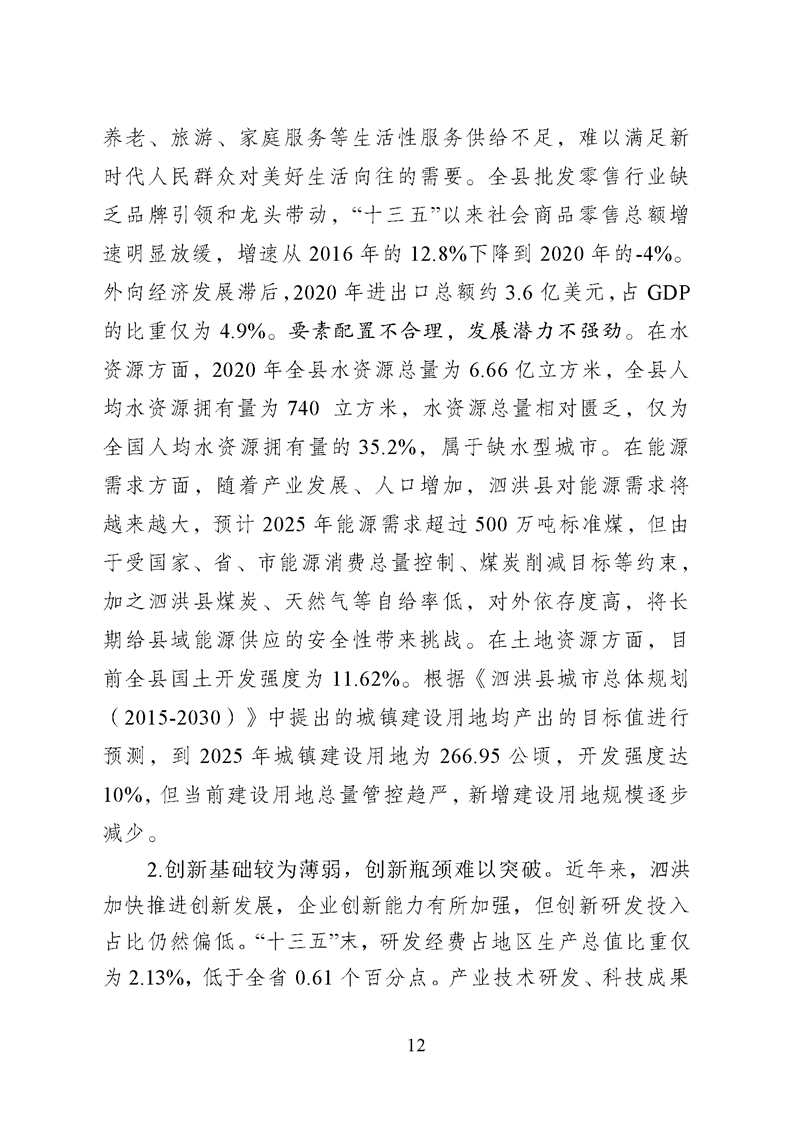 养老、旅游、家庭服务等生活性服务供给不足，难以满足新时代人民群众对美好生活向往的需要。全县批发零售行业缺乏品牌引领和龙头带动，“十三五”以来社会商品零售总额增速明显放缓，增速从 2016 年的 12.8%下降到 2020 年的-4%。外向经济发展滞后，2020 年进出口总额约 3.6 亿美元，占 GDP 的比重仅为 4.9%。要素配置不合理，发展潜力不强劲。在水资源方面，2020 年全县水资源总量为 6.66 亿立方米，全县人均水资源拥有量为 740 立方米，水资源总量相对匮乏，仅为全国人均水资源拥有量的 35.2%，属于缺水型城市。在能源需求方面，随着产业发展、人口增加，泗洪县对能源需求将越来越大，预计 2025 年能源需求超过 500 万吨标准煤，但由于受国家、省、市能源消费总量控制、煤炭削减目标等约束，加之泗洪县煤炭、天然气等自给率低，对外依存度高，将长期给县域能源供应的安全性带来挑战。在土地资源方面，目前全县国土开发强度为 11.62%。根据《泗洪县城市总体规划（2015-2030）》中提出的城镇建设用地均产出的目标值进行预测，到 2025 年城镇建设用地为 266.95 公顷，开发强度达 10%，但当前建设用地总量管控趋严，新增建设用地规模逐步减少。

2.创新基础较为薄弱，创新瓶颈难以突破。近年来，泗洪加快推进创新发展，企业创新能力有所加强，但创新研发投入占比仍然偏低。“十三五”末，研发经费占地区生产总值比重仅为 2.13%，低于全省 0.61 个百分点。产业技术研发、科技成果

12